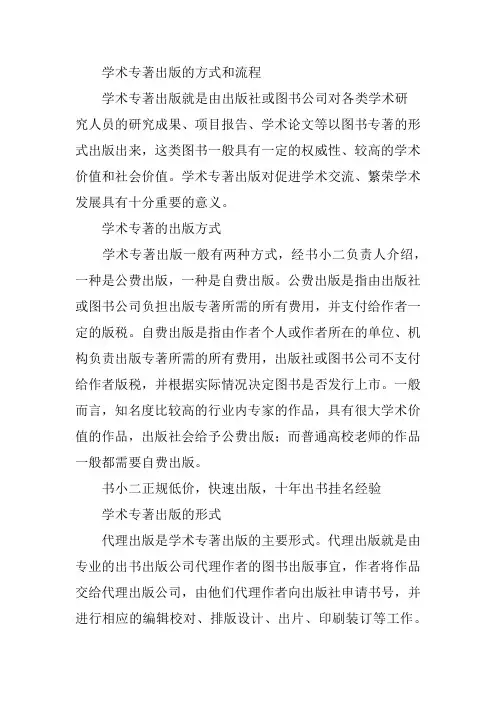 学术专著出版的方式和流程

学术专著出版就是由出版社或图书公司对各类学术研究人员的研究成果、项目报告、学术论文等以图书专著的形式出版出来，这类图书一般具有一定的权威性、较高的学术价值和社会价值。学术专著出版对促进学术交流、繁荣学术发展具有十分重要的意义。

学术专著的出版方式

学术专著出版一般有两种方式，经书小二负责人介绍，一种是公费出版，一种是自费出版。公费出版是指由出版社或图书公司负担出版专著所需的所有费用，并支付给作者一定的版税。自费出版是指由作者个人或作者所在的单位、机构负责出版专著所需的所有费用，出版社或图书公司不支付给作者版税，并根据实际情况决定图书是否发行上市。一般而言，知名度比较高的行业内专家的作品，具有很大学术价值的作品，出版社会给予公费出版；而普通高校老师的作品一般都需要自费出版。

书小二正规低价，快速出版，十年出书挂名经验

学术专著出版的形式

代理出版是学术专著出版的主要形式。代理出版就是由专业的出书出版公司代理作者的图书出版事宜，作者将作品交给代理出版公司，由他们代理作者向出版社申请书号，并进行相应的编辑校对、排版设计、出片、印刷装订等工作。